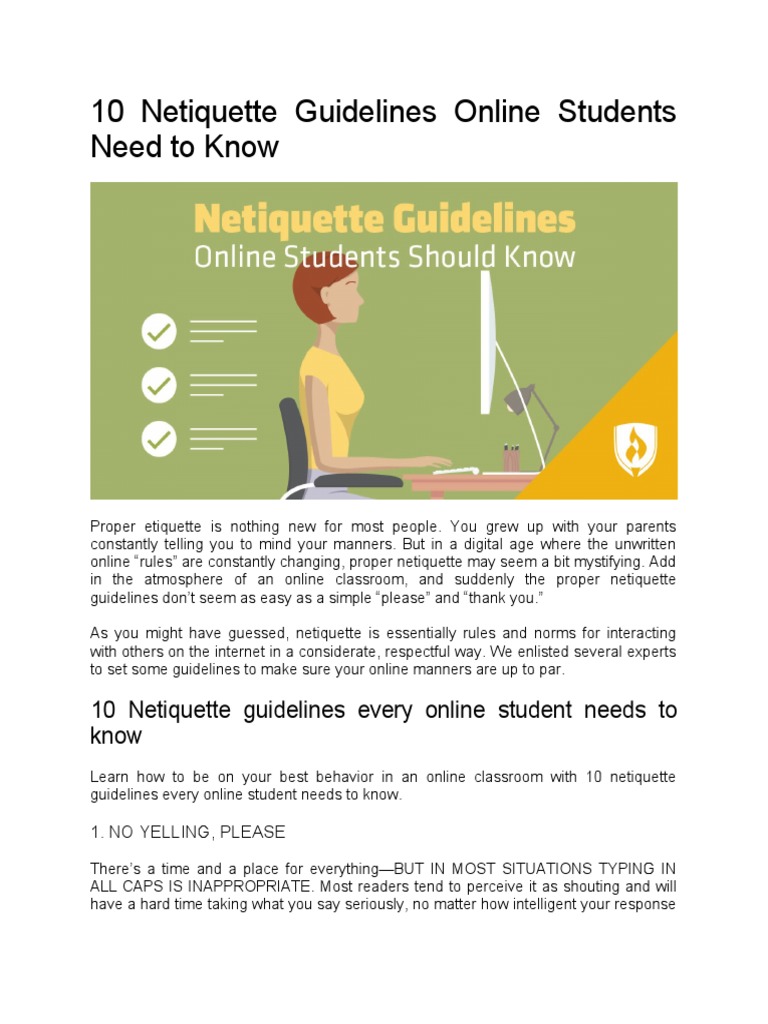 10 Netiquette Guidelines Online Students Need to Know

Netiquette Guidelines
Online Students Should Know

Proper etiquette is nothing new for most people. You grew up with your parents constantly telling you to mind your manners. But in a digital age where the unwritten online “rules” are constantly changing, proper netiquette may seem a bit mystifying. Add in the atmosphere of an online classroom, and suddenly the proper netiquette guidelines don’t seem as easy as a simple “please” and “thank you.”

As you might have guessed, netiquette is essentially rules and norms for interacting with others on the internet in a considerate, respectful way. We enlisted several experts to set some guidelines to make sure your online manners are up to par.

10 Netiquette guidelines every online student needs to know

Learn how to be on your best behavior in an online classroom with 10 netiquette guidelines every online student needs to know.

1. NO YELLING, PLEASE

There’s a time and a place for everything—BUT IN MOST SITUATIONS TYPING IN ALL CAPS IS INAPPROPRIATE. Most readers tend to perceive it as shouting and will have a hard time taking what you say seriously, no matter how intelligent your response